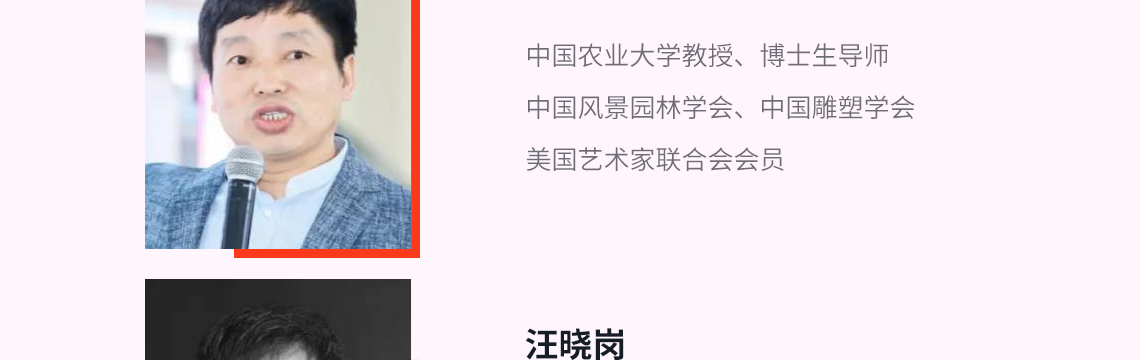 中国农业大学教授、博士生导师

中国风景园林学会、中国雕塑学会

美国艺术家联合会会员

汪晓岗